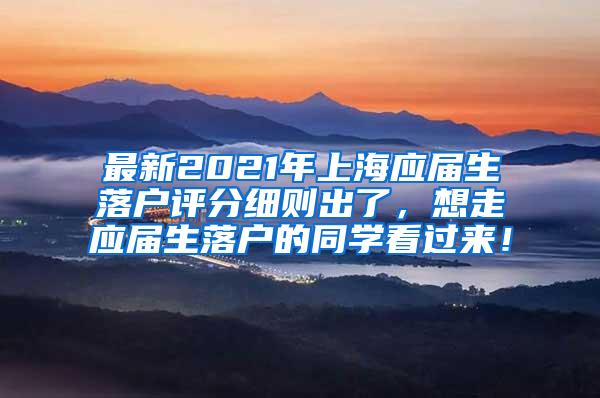 最新2021年上海应届生落户评分细则出了，想走应届生落户的同学看过来！